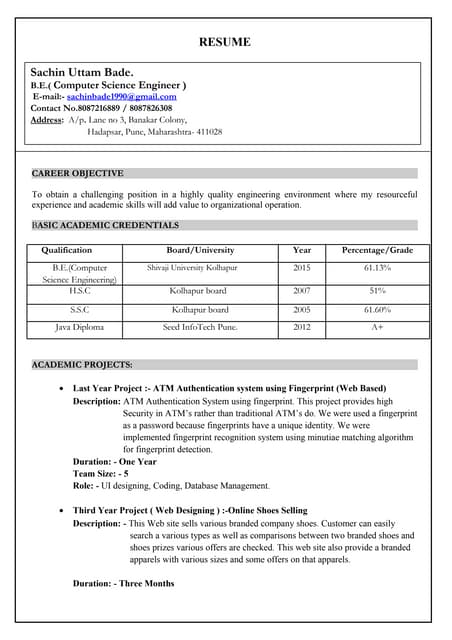 RESUME

Sachin Uttam Bade.
B.E.( Computer Science Engineer )
E-mail:- sachinbade1990@gmail.com
Contact No.8087216889 / 8087826308
Address: A/p. Lane no 3, Banakar Colony, Hadapsar, Pune, Maharashtra- 411028

CAREER OBJECTIVE

To obtain a challenging position in a highly quality engineering environment where my resourceful experience and academic skills will add value to organizational operation.

BASIC ACADEMIC CREDENTIALS

| Qualification | Board/University | Year | Percentage/Grade |
|---|---|---|---|
| B.E.(Computer Science Engineering) | Shivaji University Kolhapur | 2015 | 61.13% |
| H.S.C | Kolhapur board | 2007 | 51% |
| S.S.C | Kolhapur board | 2005 | 61.60% |
| Java Diploma | Seed InfoTech Pune. | 2012 | A+ |

ACADEMIC PROJECTS:

• Last Year Project :- ATM Authentication system using Fingerprint (Web Based)
Description: ATM Authentication System using fingerprint. This project provides high Security in ATM's rather than traditional ATM's do. We were used a fingerprint as a password because fingerprints have a unique identity. We were implemented fingerprint recognition system using minutiae matching algorithm for fingerprint detection.
Duration: - One Year
Team Size: - 5
Role: - UI designing, Coding, Database Management.

• Third Year Project ( Web Designing ) :-Online Shoes Selling
Description: - This Web site sells various branded company shoes. Customer can easily search a various types as well as comparisons between two branded shoes and shoes prizes various offers are checked. This web site also provide a branded apparels with various sizes and some offers on that apparels.

Duration: - Three Months